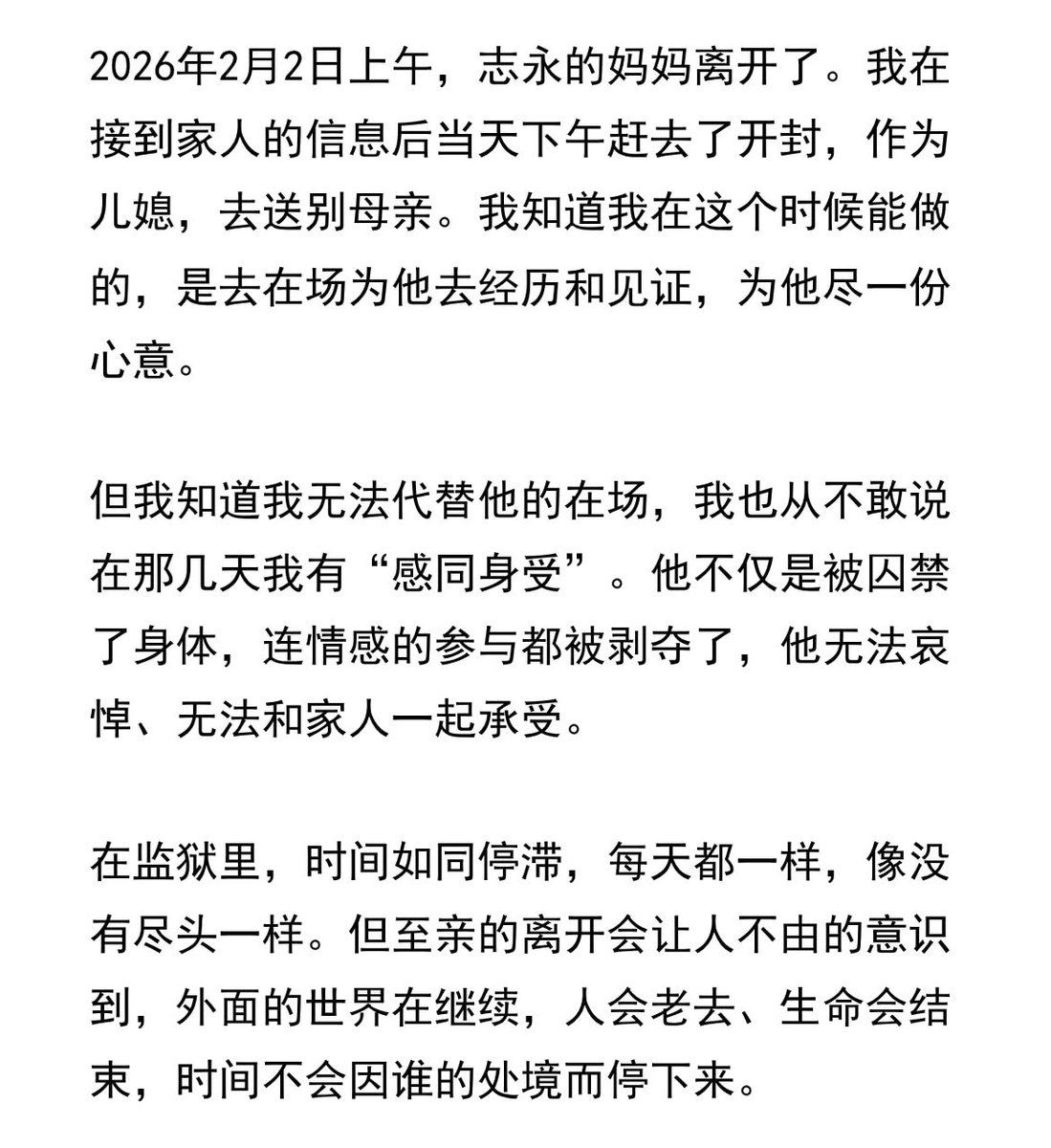 2026年2月2日上午，志永的妈妈离开了。我在接到家人的信息后当天下午赶去了开封，作为儿媳，去送别母亲。我知道我在这个时候能做的，是去在场为他去经历和见证，为他尽一份心意。

但我知道我无法代替他的在场，我也从不敢说在那几天我有“感同身受”。他不仅是被囚禁了身体，连情感的参与都被剥夺了，他无法哀悼、无法和家人一起承受。

在监狱里，时间如同停滞，每天都一样，像没有尽头一样。但至亲的离开会让人不由的意识到，外面的世界在继续，人会老去、生命会结束，时间不会因谁的处境而停下来。